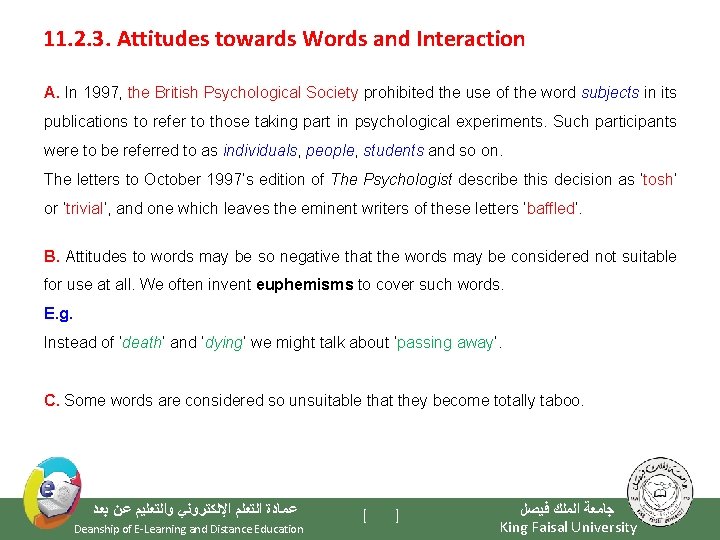 11.2.3. Attitudes towards Words and Interaction

A. In 1997, the British Psychological Society prohibited the use of the word subjects in its publications to refer to those taking part in psychological experiments. Such participants were to be referred to as individuals, people, students and so on.
The letters to October 1997's edition of The Psychologist describe this decision as 'tosh' or 'trivial', and one which leaves the eminent writers of these letters 'baffled'.

B. Attitudes to words may be so negative that the words may be considered not suitable for use at all. We often invent euphemisms to cover such words.
E.g.
Instead of 'death' and 'dying' we might talk about 'passing away'.

C. Some words are considered so unsuitable that they become totally taboo.

عمادة التعلم الإلكتروني والتعليم عن بعد
Deanship of E-Learning and Distance Education

[ ]

جامعة الملك فيصل
King Faisal University